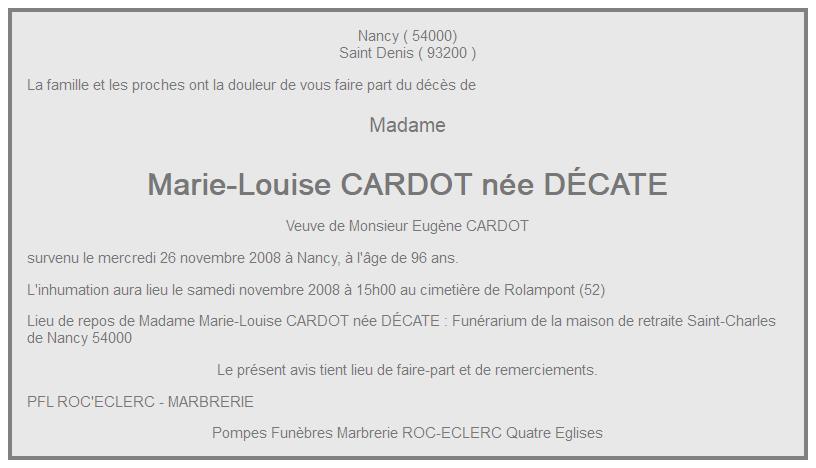 Nancy ( 54000)
Saint Denis ( 93200 )

La famille et les proches ont la douleur de vous faire part du décès de

Madame

Marie-Louise CARDOT née DÉCATE

Veuve de Monsieur Eugène CARDOT

survenu le mercredi 26 novembre 2008 à Nancy, à l'âge de 96 ans.

L'inhumation aura lieu le samedi novembre 2008 à 15h00 au cimetière de Rolampont (52)

Lieu de repos de Madame Marie-Louise CARDOT née DÉCATE : Funérarium de la maison de retraite Saint-Charles de Nancy 54000

Le présent avis tient lieu de faire-part et de remerciements.

PFL ROC'ECLERC - MARBRERIE

Pompes Funèbres Marbrerie ROC-ECLERC Quatre Eglises